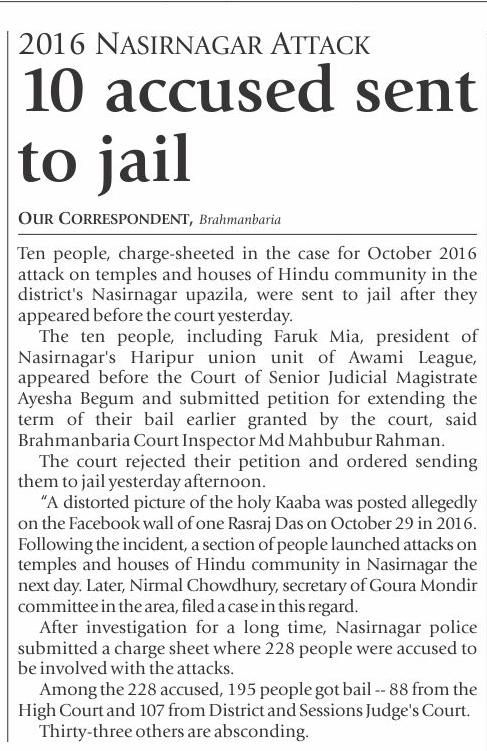 2016 NASIRNAGAR ATTACK

10 accused sent to jail

OUR CORRESPONDENT, Brahmanbaria

Ten people, charge-sheeted in the case for October 2016 attack on temples and houses of Hindu community in the district's Nasirnagar upazila, were sent to jail after they appeared before the court yesterday.

The ten people, including Faruk Mia, president of Nasirnagar's Haripur union unit of Awami League, appeared before the Court of Senior Judicial Magistrate Ayesha Begum and submitted petition for extending the term of their bail earlier granted by the court, said Brahmanbaria Court Inspector Md Mahbubur Rahman.

The court rejected their petition and ordered sending them to jail yesterday afternoon.

"A distorted picture of the holy Kaaba was posted allegedly on the Facebook wall of one Rasraj Das on October 29 in 2016. Following the incident, a section of people launched attacks on temples and houses of Hindu community in Nasirnagar the next day. Later, Nirmal Chowdhury, secretary of Goura Mondir committee in the area, filed a case in this regard.

After investigation for a long time, Nasirnagar police submitted a charge sheet where 228 people were accused to be involved with the attacks.

Among the 228 accused, 195 people got bail -- 88 from the High Court and 107 from District and Sessions Judge's Court.

Thirty-three others are absconding.